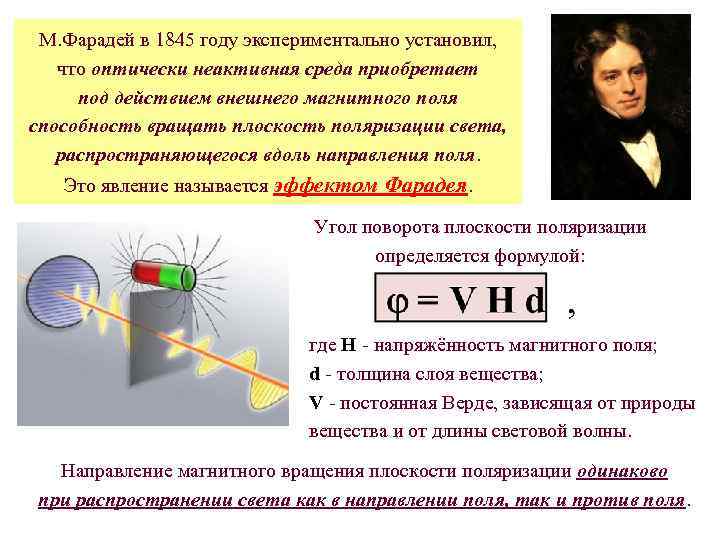 М.Фарадей в 1845 году экспериментально установил, что оптически неактивная среда приобретает под действием внешнего магнитного поля способность вращать плоскость поляризации света, распространяющегося вдоль направления поля. Это явление называется эффектом Фарадея.

Угол поворота плоскости поляризации определяется формулой:

$\varphi = V H d$ ,

где H - напряжённость магнитного поля;
d - толщина слоя вещества;
V - постоянная Верде, зависящая от природы вещества и от длины световой волны.

Направление магнитного вращения плоскости поляризации одинаково при распространении света как в направлении поля, так и против поля.